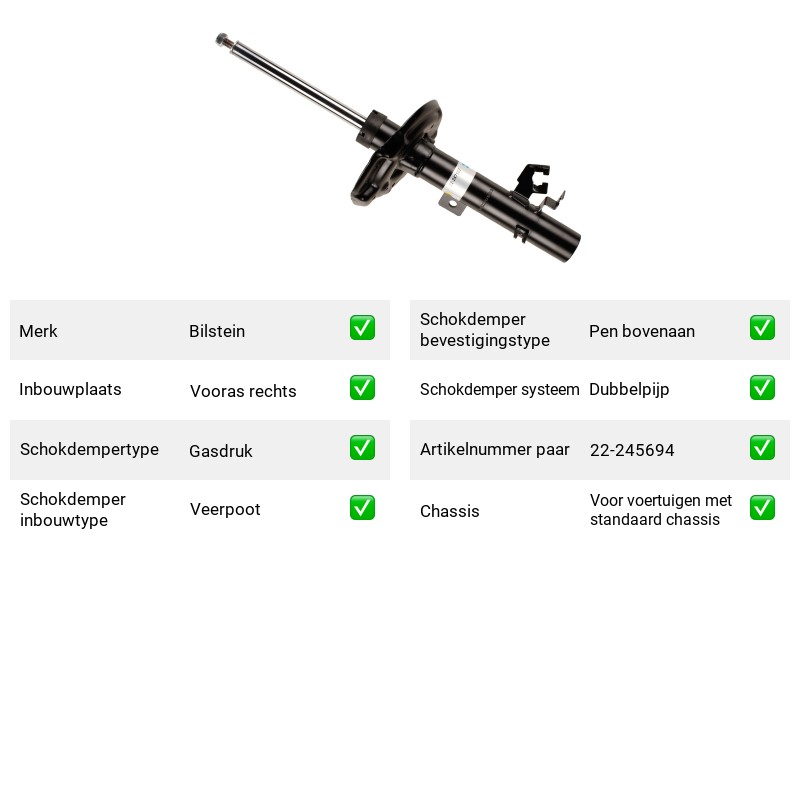 Merk Bilstein ☑

Inbouwplaats Vooras rechts ☑

Schokdempertype Gasdruk ☑

Schokdemper inbouwtype Veerpoot ☑

Schokdemper bevestigingstype Pen bovenaan ☑

Schokdemper systeem Dubbelpijp ☑

Artikelnummer paar 22-245694 ☑

Chassis Voor voertuigen met standaard chassis ☑